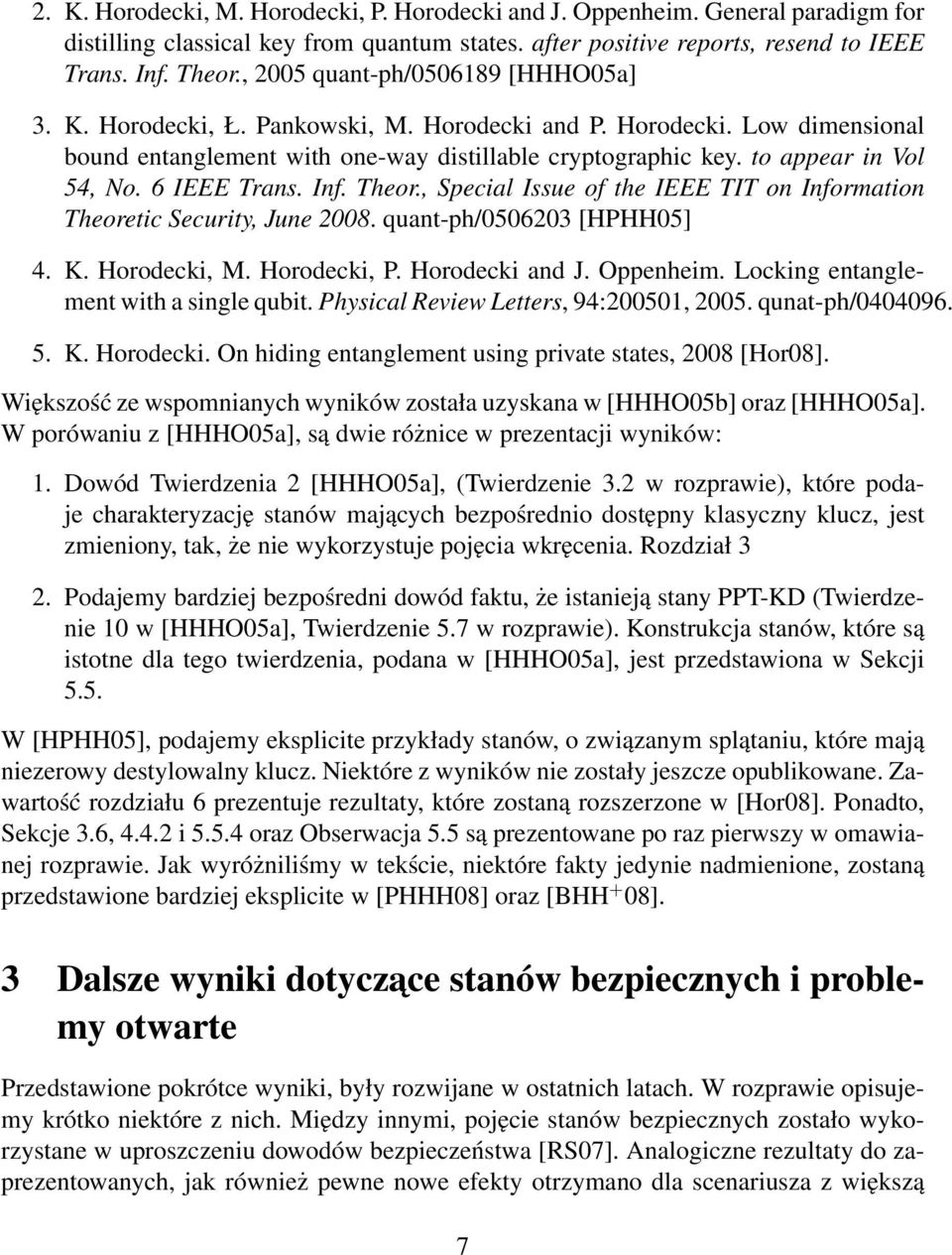 2. K. Horodecki, M. Horodecki, P. Horodecki and J. Oppenheim. General paradigm for distilling classical key from quantum states. after positive reports, resend to IEEE Trans. Inf. Theor., 2005 quant-ph/0506189 [HHHO05a]

3. K. Horodecki, Ł. Pankowski, M. Horodecki and P. Horodecki. Low dimensional bound entanglement with one-way distillable cryptographic key. to appear in Vol 54, No. 6 IEEE Trans. Inf. Theor., Special Issue of the IEEE TIT on Information Theoretic Security, June 2008. quant-ph/0506203 [HPHH05]

4. K. Horodecki, M. Horodecki, P. Horodecki and J. Oppenheim. Locking entanglement with a single qubit. Physical Review Letters, 94:200501, 2005. qunat-ph/0404096.

5. K. Horodecki. On hiding entanglement using private states, 2008 [Hor08].

Większość ze wspomnianych wyników została uzyskana w [HHHO05b] oraz [HHHO05a]. W porówaniu z [HHHO05a], są dwie różnice w prezentacji wyników:

1. Dowód Twierdzenia 2 [HHHO05a], (Twierdzenie 3.2 w rozprawie), które podaje charakteryzację stanów mających bezpośrednio dostępny klasyczny klucz, jest zmieniony, tak, że nie wykorzystuje pojęcia wkręcenia. Rozdział 3

2. Podajemy bardziej bezpośredni dowód faktu, że istanieją stany PPT-KD (Twierdzenie 10 w [HHHO05a], Twierdzenie 5.7 w rozprawie). Konstrukcja stanów, które są istotne dla tego twierdzenia, podana w [HHHO05a], jest przedstawiona w Sekcji 5.5.

W [HPHH05], podajemy eksplicite przykłady stanów, o związanym splątaniu, które mają niezerowy destylowalny klucz. Niektóre z wyników nie zostały jeszcze opublikowane. Zawartość rozdziału 6 prezentuje rezultaty, które zostaną rozszerzone w [Hor08]. Ponadto, Sekcje 3.6, 4.4.2 i 5.5.4 oraz Obserwacja 5.5 są prezentowane po raz pierwszy w omawianej rozprawie. Jak wyróżniliśmy w tekście, niektóre fakty jedynie nadmienione, zostaną przedstawione bardziej eksplicite w [PHHH08] oraz [BHH$^+$08].

3 Dalsze wyniki dotyczące stanów bezpiecznych i problemy otwarte

Przedstawione pokrótce wyniki, były rozwijane w ostatnich latach. W rozprawie opisujemy krótko niektóre z nich. Między innymi, pojęcie stanów bezpiecznych zostało wykorzystane w uproszczeniu dowodów bezpieczeństwa [RS07]. Analogiczne rezultaty do zaprezentowanych, jak również pewne nowe efekty otrzymano dla scenariusza z większą

7